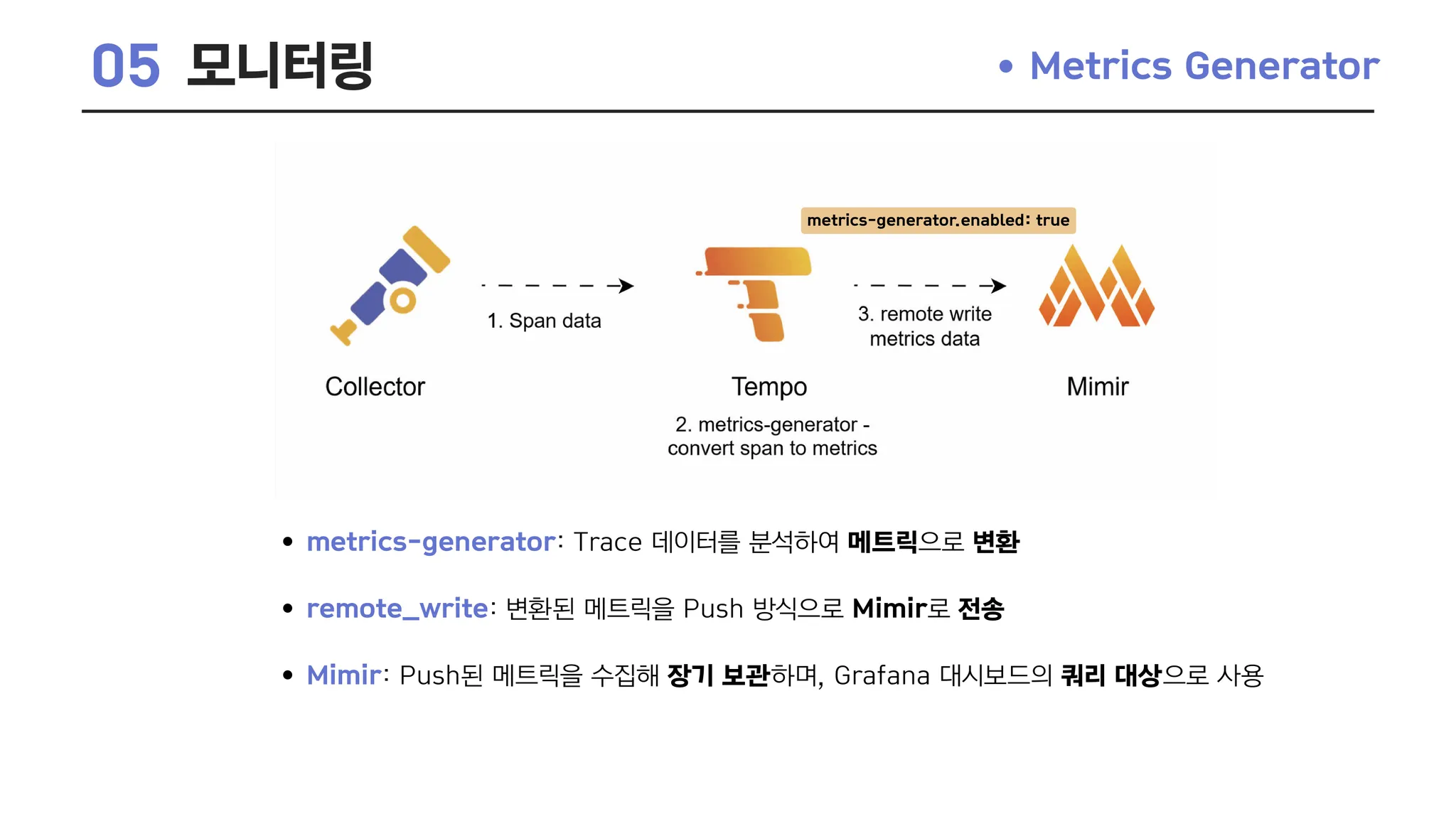 05 모니터링

• Metrics Generator

metrics-generator.enabled: true

1. Span data

3. remote write metrics data

Collector

Tempo

Mimir

2. metrics-generator - convert span to metrics

• metrics-generator: Trace 데이터를 분석하여 메트릭으로 변환

• remote_write: 변환된 메트릭을 Push 방식으로 Mimir로 전송

• Mimir: Push된 메트릭을 수집해 장기 보관하며, Grafana 대시보드의 쿼리 대상으로 사용